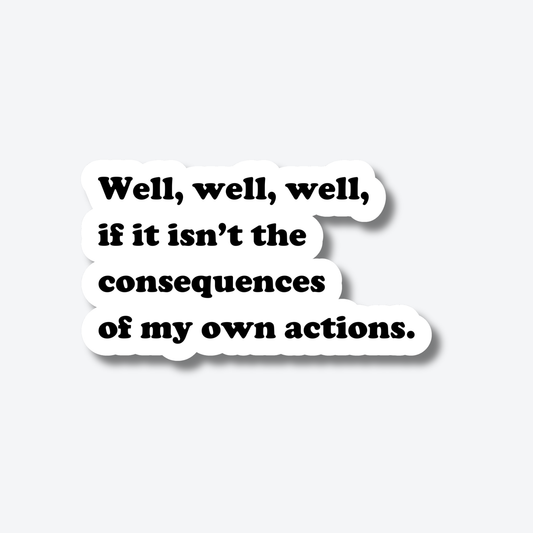 Well, well, well, if it isn’t the consequences of my own actions.